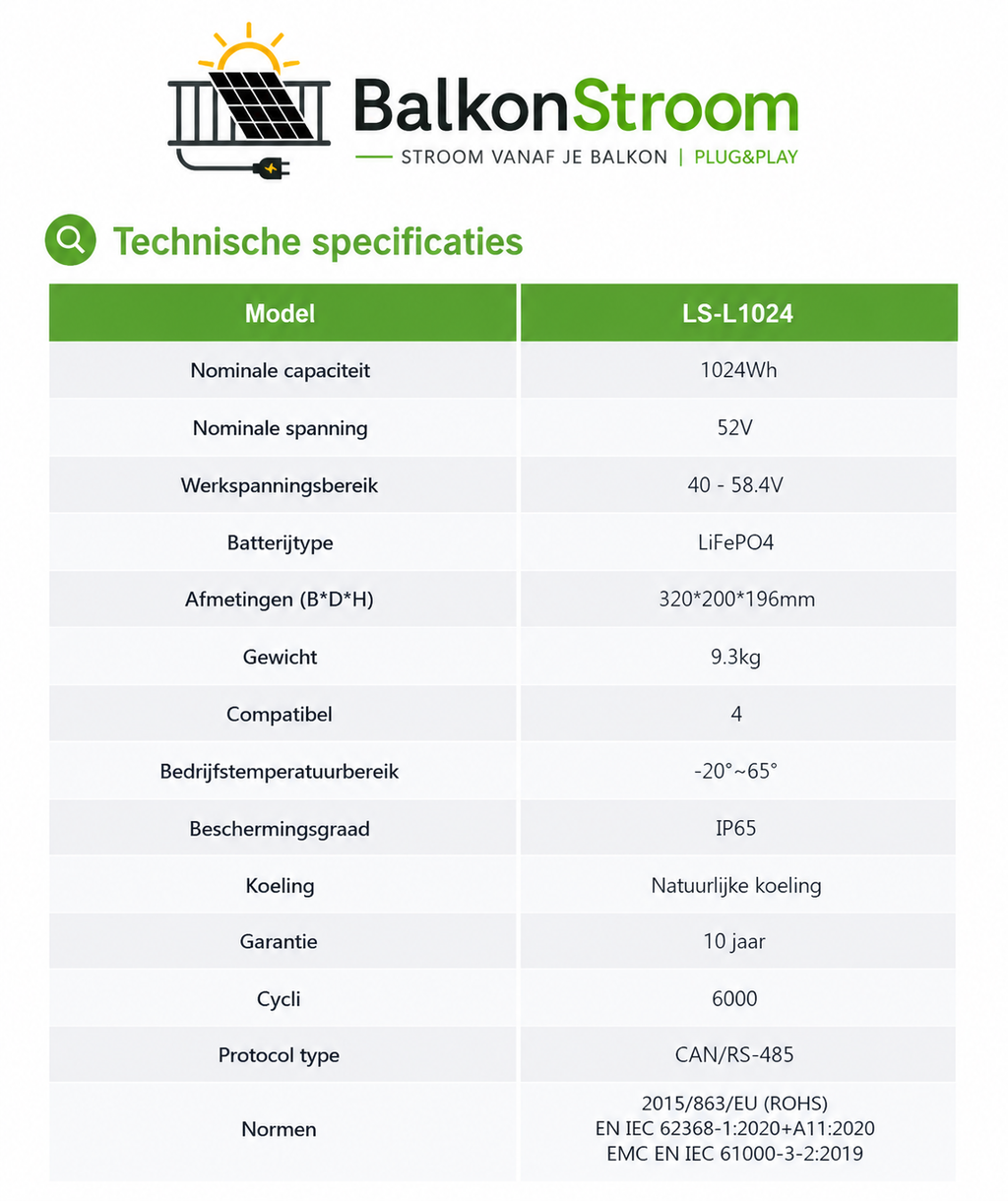 BalkonStroom
STROOM VANAF JE BALKON | PLUG&PLAY

Technische specificaties

| Model | LS-L1024 |
|---|---|
| Nominale capaciteit | 1024Wh |
| Nominale spanning | 52V |
| Werkspanningsbereik | 40 - 58.4V |
| Batterijtype | LiFePO4 |
| Afmetingen (B*D*H) | 320*200*196mm |
| Gewicht | 9.3kg |
| Compatibel | 4 |
| Bedrijfstemperatuurbereik | -20°~65° |
| Beschermingsgraad | IP65 |
| Koeling | Natuurlijke koeling |
| Garantie | 10 jaar |
| Cycli | 6000 |
| Protocol type | CAN/RS-485 |
| Normen | 2015/863/EU (ROHS) EN IEC 62368-1:2020+A11:2020 EMC EN IEC 61000-3-2:2019 |